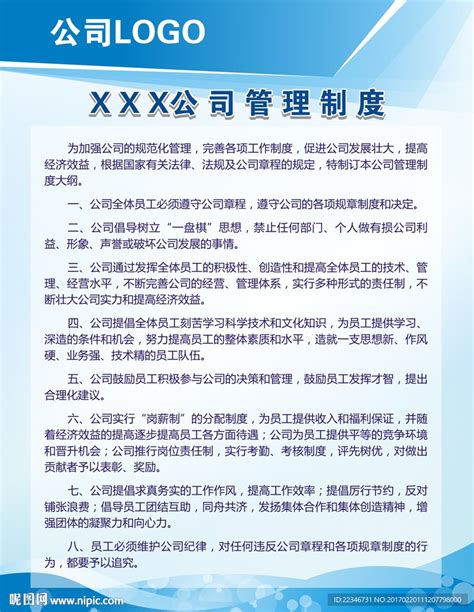 公司LOGO

XXX公司管理制度

为加强公司的规范化管理，完善各项工作制度，促进公司发展壮大，提高经济效益，根据国家有关法律、法规及公司章程的规定，特制订本公司管理制度大纲。

一、公司全体员工必须遵守公司章程，遵守公司的各项规章制度和决定。

二、公司倡导树立“一盘棋”思想，禁止任何部门、个人做有损公司利益、形象、声誉或破坏公司发展的事情。

三、公司通过发挥全体员工的积极性、创造性和提高全体员工的技术、管理、经营水平，不断完善公司的经营、管理体系，实行多种形式的责任制，不断壮大公司实力和提高经济效益。

四、公司提倡全体员工刻苦学习科学技术和文化知识，为员工提供学习、深造的条件和机会，努力提高员工的整体素质和水平，造就一支思想新、作风硬、业务强、技术精的员工队伍。

五、公司鼓励员工积极参与公司的决策和管理，鼓励员工发挥才智，提出合理化建议。

六、公司实行“岗薪制”的分配制度，为员工提供收入和福利保证，并随着经济效益的提高逐步提高员工各方面待遇；公司为员工提供平等的竞争环境和晋升机会；公司推行岗位责任制，实行考勤、考核制度，评先树优，对做出贡献者予以表彰、奖励。

七、公司提倡求真务实的工作作风，提高工作效率；提倡厉行节约，反对铺张浪费；倡导员工团结互助，同舟共济，发扬集体合作和集体创造精神，增强团体的凝聚力和向心力。

八、员工必须维护公司纪律，对任何违反公司章程和各项规章制度的行为，都要予以追究。

昵图网 www.nipic.com

ID:22346731 NO:20170220111207798000